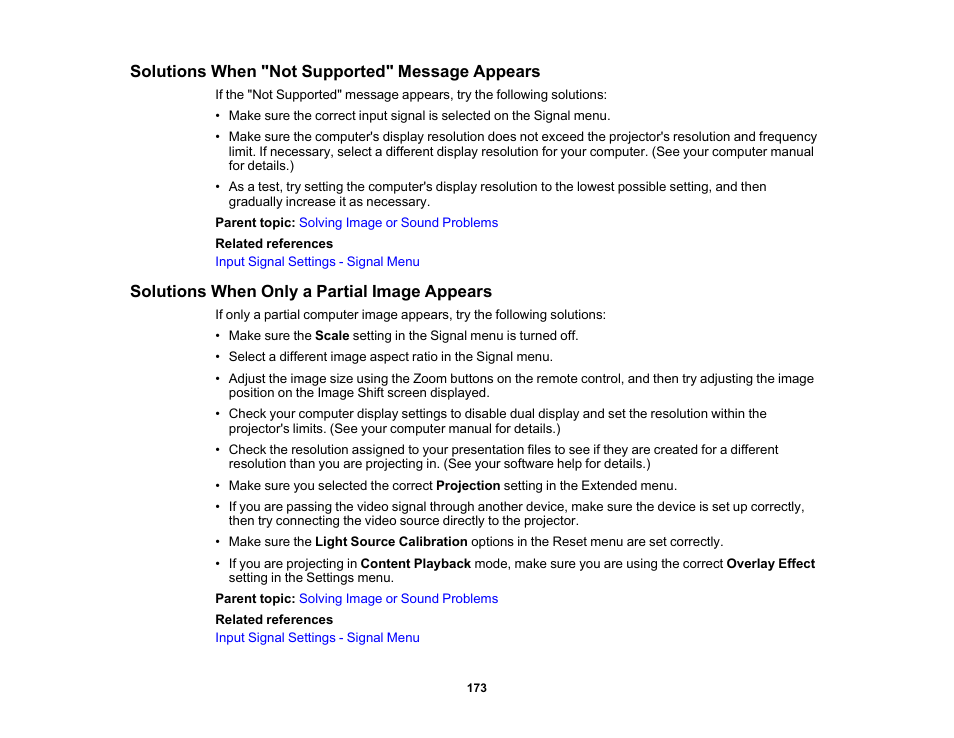 Solutions When "Not Supported" Message Appears

If the "Not Supported" message appears, try the following solutions:

• Make sure the correct input signal is selected on the Signal menu.

• Make sure the computer's display resolution does not exceed the projector's resolution and frequency limit. If necessary, select a different display resolution for your computer. (See your computer manual for details.)

• As a test, try setting the computer's display resolution to the lowest possible setting, and then gradually increase it as necessary.

Parent topic: Solving Image or Sound Problems

Related references

Input Signal Settings - Signal Menu

Solutions When Only a Partial Image Appears

If only a partial computer image appears, try the following solutions:

• Make sure the Scale setting in the Signal menu is turned off.

• Select a different image aspect ratio in the Signal menu.

• Adjust the image size using the Zoom buttons on the remote control, and then try adjusting the image position on the Image Shift screen displayed.

• Check your computer display settings to disable dual display and set the resolution within the projector's limits. (See your computer manual for details.)

• Check the resolution assigned to your presentation files to see if they are created for a different resolution than you are projecting in. (See your software help for details.)

• Make sure you selected the correct Projection setting in the Extended menu.

• If you are passing the video signal through another device, make sure the device is set up correctly, then try connecting the video source directly to the projector.

• Make sure the Light Source Calibration options in the Reset menu are set correctly.

• If you are projecting in Content Playback mode, make sure you are using the correct Overlay Effect setting in the Settings menu.

Parent topic: Solving Image or Sound Problems

Related references

Input Signal Settings - Signal Menu

173